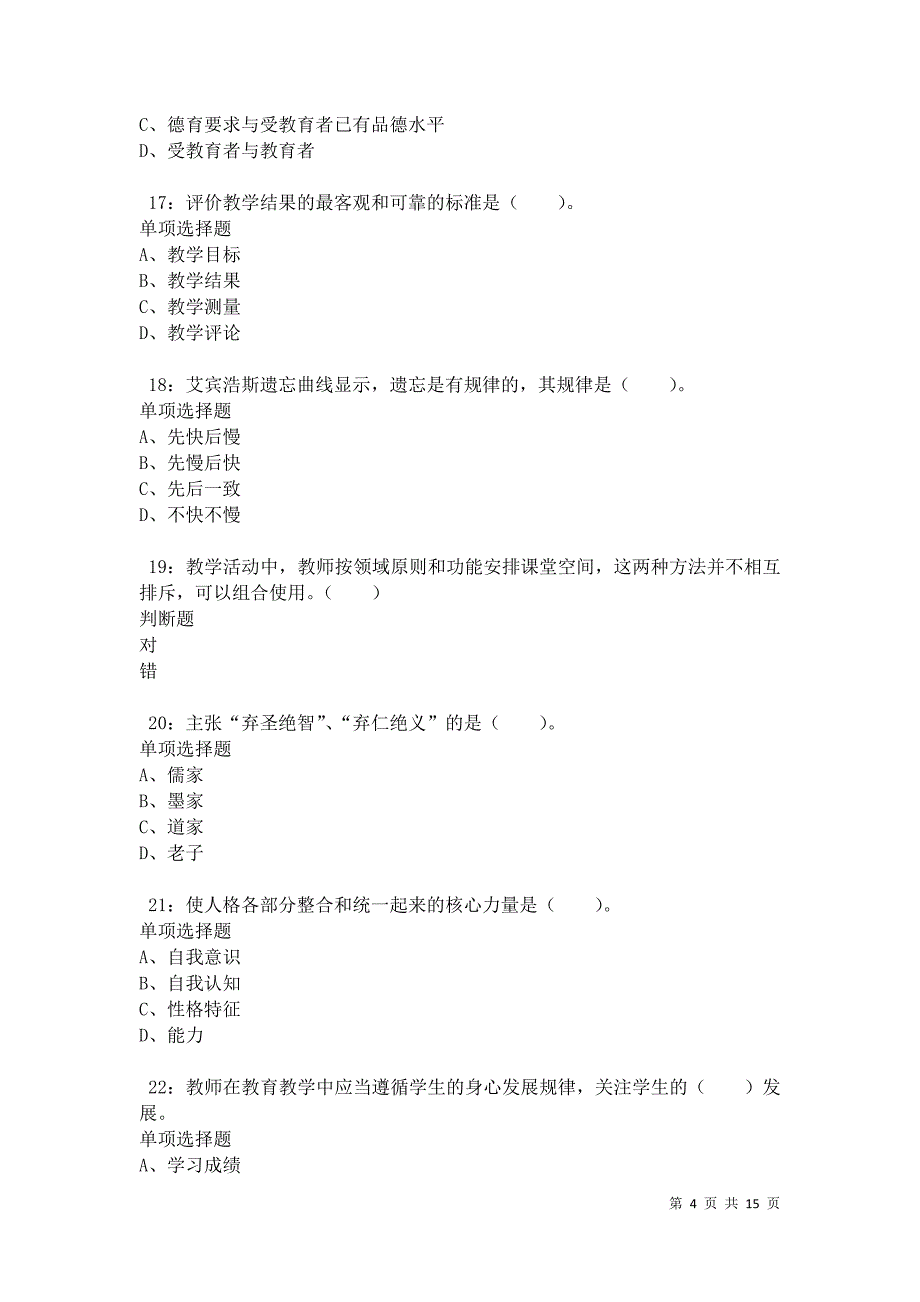 C、德育要求与受教育者已有品德水平
D、受教育者与教育者

17：评价教学结果的最客观和可靠的标准是（　　）。
单项选择题
A、教学目标
B、教学结果
C、教学测量
D、教学评论

18：艾宾浩斯遗忘曲线显示，遗忘是有规律的，其规律是（　　）。
单项选择题
A、先快后慢
B、先慢后快
C、先后一致
D、不快不慢

19：教学活动中，教师按领域原则和功能安排课堂空间，这两种方法并不相互排斥，可以组合使用。（　　）
判断题
对
错

20：主张“弃圣绝智”、“弃仁绝义”的是（　　）。
单项选择题
A、儒家
B、墨家
C、道家
D、老子

21：使人格各部分整合和统一起来的核心力量是（　　）。
单项选择题
A、自我意识
B、自我认知
C、性格特征
D、能力

22：教师在教育教学中应当遵循学生的身心发展规律，关注学生的（　　）发展。
单项选择题
A、学习成绩

第 4 页 共 15 页